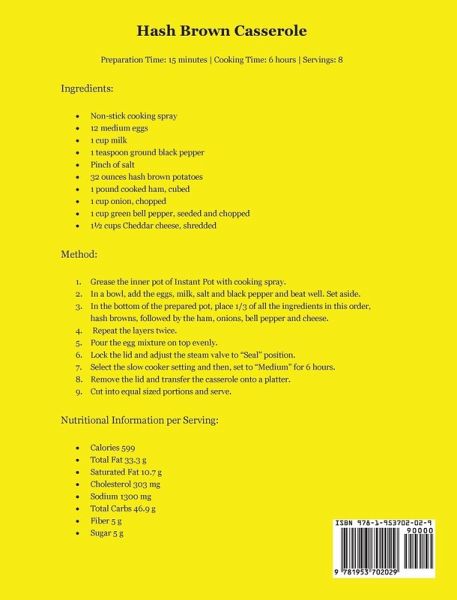 Hash Brown Casserole

Preparation Time: 15 minutes | Cooking Time: 6 hours | Servings: 8

Ingredients:

- Non-stick cooking spray
- 12 medium eggs
- 1 cup milk
- 1 teaspoon ground black pepper
- Pinch of salt
- 32 ounces hash brown potatoes
- 1 pound cooked ham, cubed
- 1 cup onion, chopped
- 1 cup green bell pepper, seeded and chopped
- 1½ cups Cheddar cheese, shredded

Method:

1. Grease the inner pot of Instant Pot with cooking spray.
2. In a bowl, add the eggs, milk, salt and black pepper and beat well. Set aside.
3. In the bottom of the prepared pot, place 1/3 of all the ingredients in this order, hash browns, followed by the ham, onions, bell pepper and cheese.
4. Repeat the layers twice.
5. Pour the egg mixture on top evenly.
6. Lock the lid and adjust the steam valve to "Seal" position.
7. Select the slow cooker setting and then, set to "Medium" for 6 hours.
8. Remove the lid and transfer the casserole onto a platter.
9. Cut into equal sized portions and serve.

Nutritional Information per Serving:

- Calories 599
- Total Fat 33.3 g
- Saturated Fat 10.7 g
- Cholesterol 303 mg
- Sodium 1300 mg
- Total Carbs 46.9 g
- Fiber 5 g
- Sugar 5 g

ISBN 978-1-953702-02-9
90000
9 781953 702029